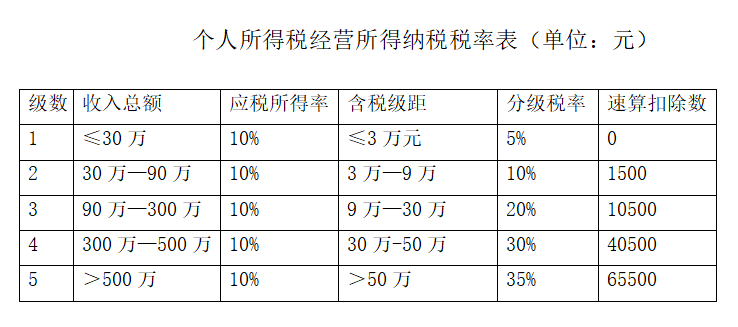 个人所得税经营所得纳税税率表（单位：元）

| 级数 | 收入总额 | 应税所得率 | 含税级距 | 分级税率 | 速算扣除数 |
|---|---|---|---|---|---|
| 1 | ≤30 万 | 10% | ≤3 万元 | 5% | 0 |
| 2 | 30 万—90 万 | 10% | 3 万—9 万 | 10% | 1500 |
| 3 | 90 万—300 万 | 10% | 9 万—30 万 | 20% | 10500 |
| 4 | 300 万—500 万 | 10% | 30 万-50 万 | 30% | 40500 |
| 5 | ＞500 万 | 10% | ＞50 万 | 35% | 65500 |